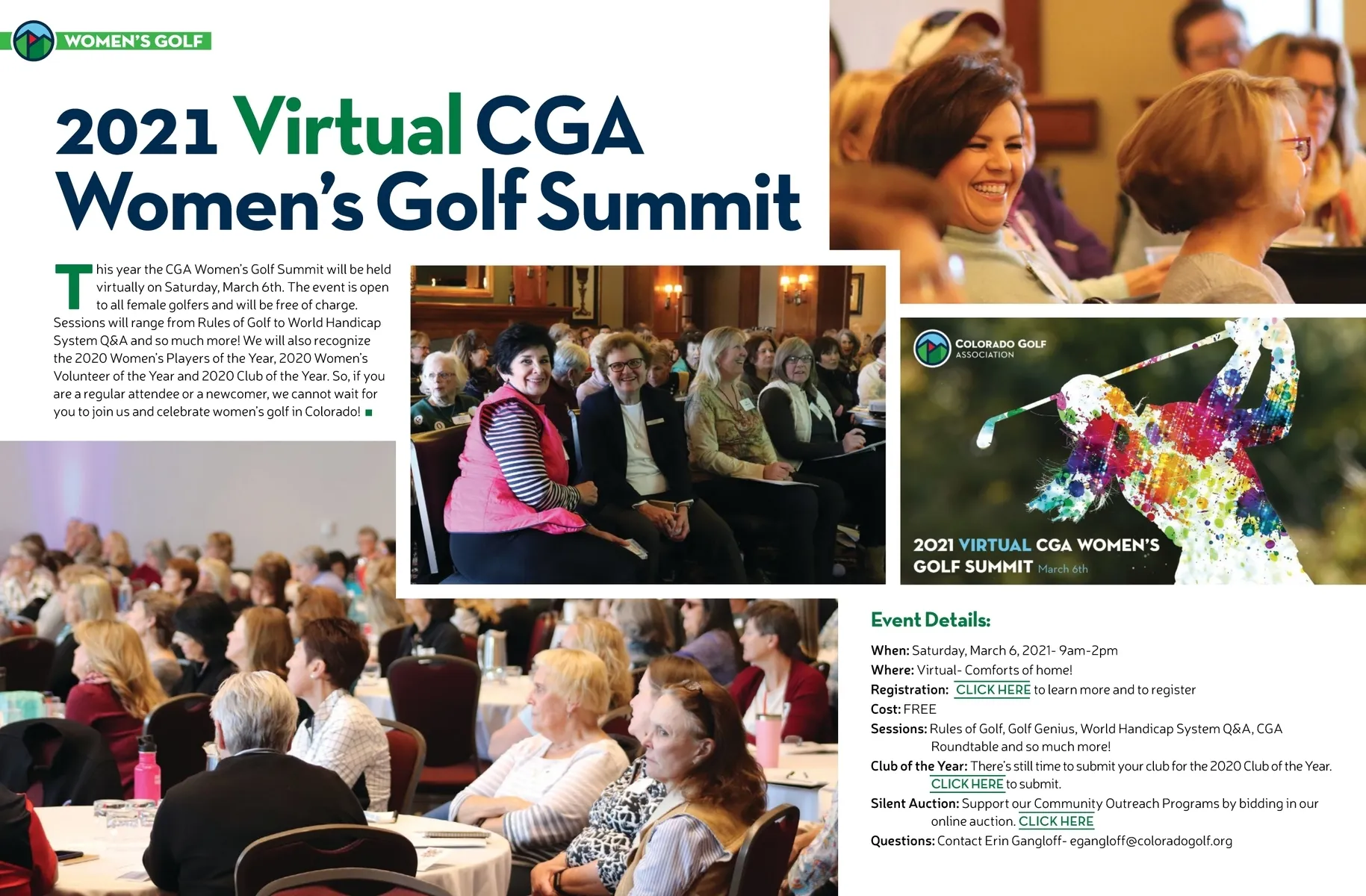 WOMEN'S GOLF

2021 Virtual CGA Women's Golf Summit

This year the CGA Women's Golf Summit will be held virtually on Saturday, March 6th. The event is open to all female golfers and will be free of charge. Sessions will range from Rules of Golf to World Handicap System Q&A and so much more! We will also recognize the 2020 Women's Players of the Year, 2020 Women's Volunteer of the Year and 2020 Club of the Year. So, if you are a regular attendee or a newcomer, we cannot wait for you to join us and celebrate women's golf in Colorado!

COLORADO GOLF ASSOCIATION

2021 VIRTUAL CGA WOMEN'S GOLF SUMMIT March 6th

Event Details:

When: Saturday, March 6, 2021- 9am-2pm
Where: Virtual- Comforts of home!
Registration: CLICK HERE to learn more and to register
Cost: FREE
Sessions: Rules of Golf, Golf Genius, World Handicap System Q&A, CGA Roundtable and so much more!
Club of the Year: There's still time to submit your club for the 2020 Club of the Year. CLICK HERE to submit.
Silent Auction: Support our Community Outreach Programs by bidding in our online auction. CLICK HERE
Questions: Contact Erin Gangloff- egangloff@coloradogolf.org